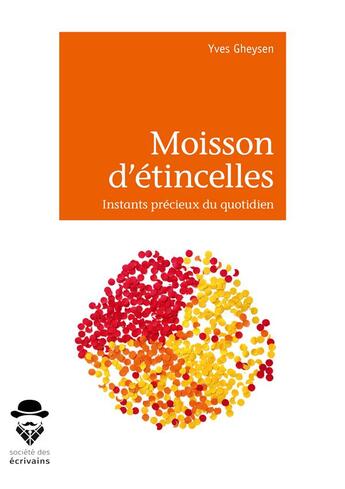 Yves Gheysen

Moisson d'étincelles

Instants précieux du quotidien

société des écrivains